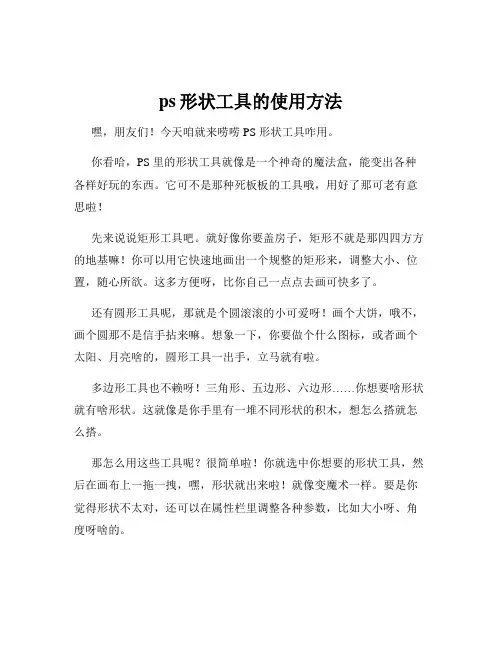 ps 形状工具的使用方法

嘿，朋友们！今天咱就来唠唠 PS 形状工具咋用。

你看哈，PS 里的形状工具就像是一个神奇的魔法盒，能变出各种各样好玩的东西。它可不是那种死板板的工具哦，用好了那可老有意思啦！

先来说说矩形工具吧。就好像你要盖房子，矩形不就是那四四方方的地基嘛！你可以用它快速地画出一个规整的矩形来，调整大小、位置，随心所欲。这多方便呀，比你自己一点点去画可快多了。

还有圆形工具呢，那就是个圆滚滚的小可爱呀！画个大饼，哦不，画个圆那不是信手拈来嘛。想象一下，你要做个什么图标，或者画个太阳、月亮啥的，圆形工具一出手，立马就有啦。

多边形工具也不赖呀！三角形、五边形、六边形……你想要啥形状就有啥形状。这就像是你手里有一堆不同形状的积木，想怎么搭就怎么搭。

那怎么用这些工具呢？很简单啦！你就选中你想要的形状工具，然后在画布上一拖一拽，嘿，形状就出来啦！就像变魔术一样。要是你觉得形状不太对，还可以在属性栏里调整各种参数，比如大小呀、角度呀啥的。